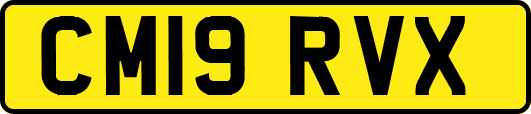 CM19 RVX